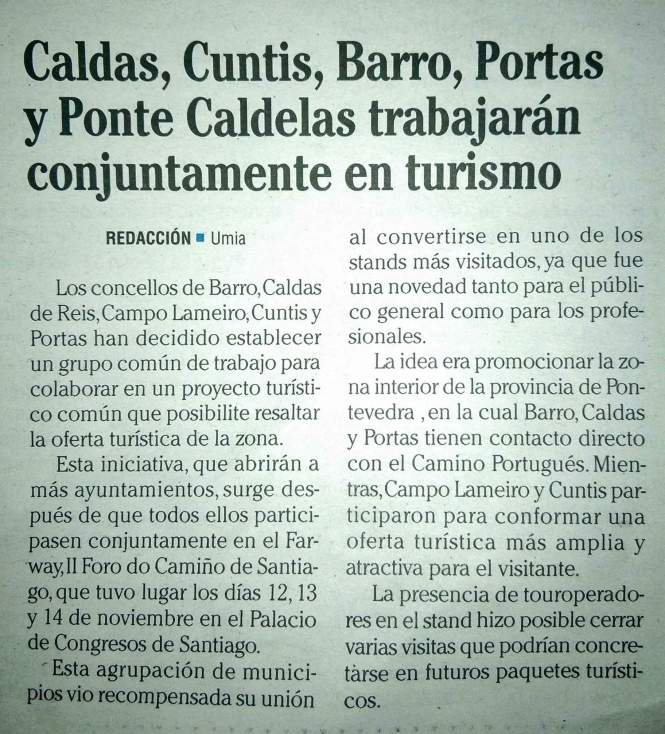 Caldas, Cuntis, Barro, Portas y Ponte Caldelas trabajarán conjuntamente en turismo

REDACCIÓN ■ Umia

Los concellos de Barro, Caldas de Reis, Campo Lameiro, Cuntis y Portas han decidido establecer un grupo común de trabajo para colaborar en un proyecto turístico común que posibilite resaltar la oferta turística de la zona.

Esta iniciativa, que abrirán a más ayuntamientos, surge después de que todos ellos participasen conjuntamente en el Farway, II Foro do Camiño de Santiago, que tuvo lugar los días 12, 13 y 14 de noviembre en el Palacio de Congresos de Santiago.

Esta agrupación de municipios vio recompensada su unión al convertirse en uno de los stands más visitados, ya que fue una novedad tanto para el público general como para los profesionales.

La idea era promocionar la zona interior de la provincia de Pontevedra , en la cual Barro, Caldas y Portas tienen contacto directo con el Camino Portugués. Mientras, Campo Lameiro y Cuntis participaron para conformar una oferta turística más amplia y atractiva para el visitante.

La presencia de touroperadores en el stand hizo posible cerrar varias visitas que podrían concretàrse en futuros paquetes turísticos.